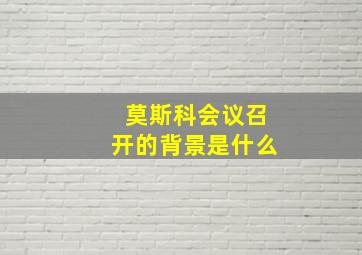 莫斯科会议召开的背景是什么